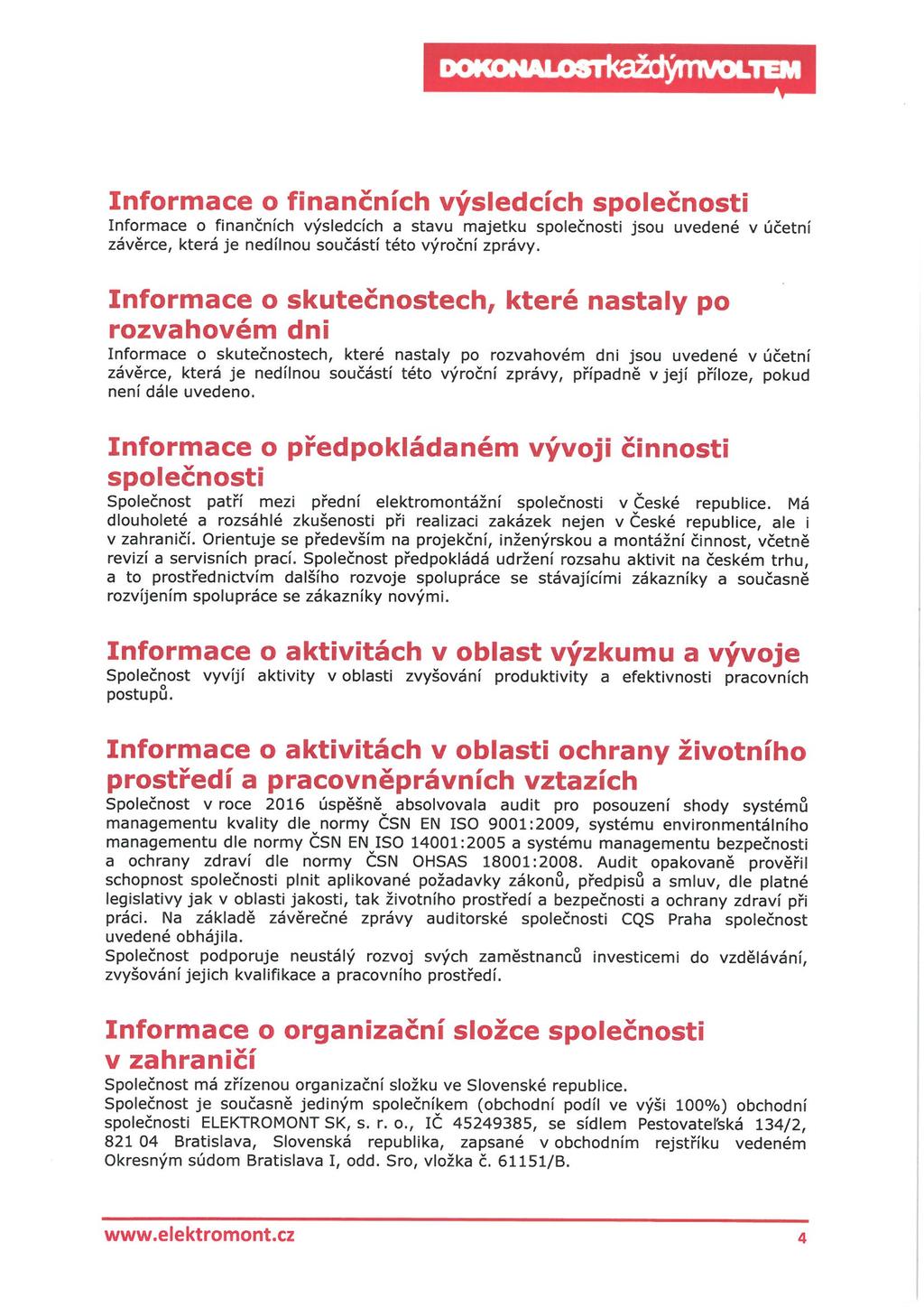 DOKONALOSTkaždýmVOLTEM

Informace o finančních výsledcích společnosti

Informace o finančních výsledcích a stavu majetku společnosti jsou uvedené v účetní závěrce, která je nedílnou součástí této výroční zprávy.

Informace o skutečnostech, které nastaly po rozvahovém dni

Informace o skutečnostech, které nastaly po rozvahovém dni jsou uvedené v účetní závěrce, která je nedílnou součástí této výroční zprávy, případně v její příloze, pokud není dále uvedeno.

Informace o předpokládaném vývoji činnosti společnosti

Společnost patří mezi přední elektromontážní společnosti v České republice. Má dlouholeté a rozsáhlé zkušenosti při realizaci zakázek nejen v České republice, ale i v zahraničí. Orientuje se především na projekční, inženýrskou a montážní činnost, včetně revizí a servisních prací. Společnost předpokládá udržení rozsahu aktivit na českém trhu, a to prostřednictvím dalšího rozvoje spolupráce se stávajícími zákazníky a současně rozvíjením spolupráce se zákazníky novými.

Informace o aktivitách v oblast výzkumu a vývoje

Společnost vyvíjí aktivity v oblasti zvyšování produktivity a efektivnosti pracovních postupů.

Informace o aktivitách v oblasti ochrany životního prostředí a pracovněprávních vztazích

Společnost v roce 2016 úspěšně absolvovala audit pro posouzení shody systémů managementu kvality dle normy ČSN EN ISO 9001:2009, systému environmentálního managementu dle normy ČSN EN ISO 14001:2005 a systému managementu bezpečnosti a ochrany zdraví dle normy ČSN OHSAS 18001:2008. Audit opakovaně prověřil schopnost společnosti plnit aplikované požadavky zákonů, předpisů a smluv, dle platné legislativy jak v oblasti jakosti, tak životního prostředí a bezpečnosti a ochrany zdraví při práci. Na základě závěrečné zprávy auditorské společnosti CQS Praha společnost uvedené obhájila.
Společnost podporuje neustálý rozvoj svých zaměstnanců investicemi do vzdělávání, zvyšování jejich kvalifikace a pracovního prostředí.

Informace o organizační složce společnosti v zahraničí

Společnost má zřízenou organizační složku ve Slovenské republice.
Společnost je současně jediným společníkem (obchodní podíl ve výši 100%) obchodní společnosti ELEKTROMONT SK, s. r. o., IČ 45249385, se sídlem Pestovateľská 134/2, 821 04 Bratislava, Slovenská republika, zapsané v obchodním rejstříku vedeném Okresným súdom Bratislava I, odd. Sro, vložka č. 61151/B.

www.elektromont.cz 4